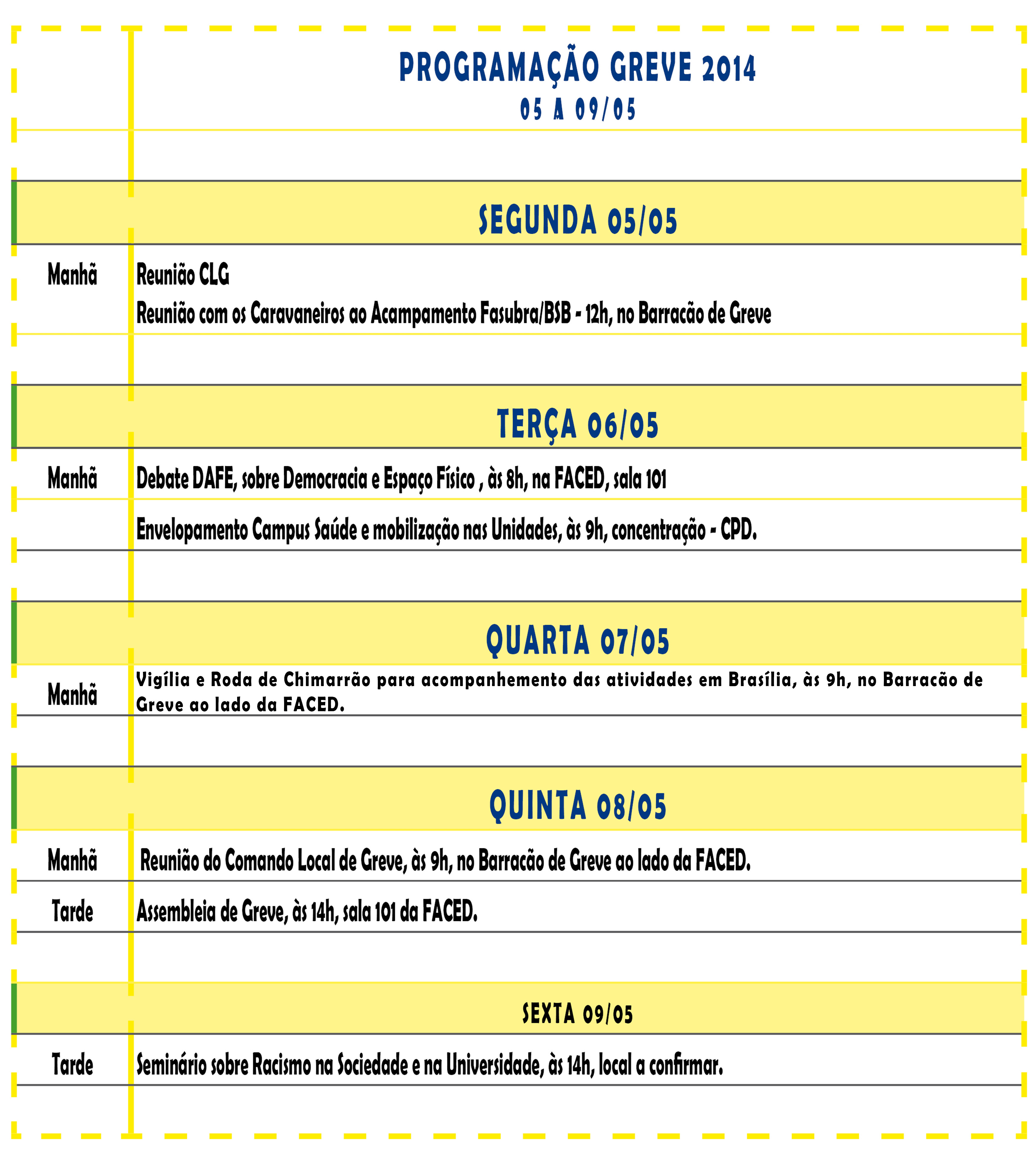 PROGRAMAÇÃO GREVE 2014
05 A 09/05

SEGUNDA 05/05

Manhã
Reunião CLG
Reunião com os Caravaneiros ao Acampamento Fasubra/BSB - 12h, no Barracão de Greve

TERÇA 06/05

Manhã
Debate DAFE, sobre Democracia e Espaço Físico , às 8h, na FACED, sala 101
Envelopamento Campus Saúde e mobilização nas Unidades, às 9h, concentração - CPD.

QUARTA 07/05

Manhã
Vigília e Roda de Chimarrão para acompanhemento das atividades em Brasília, às 9h, no Barracão de Greve ao lado da FACED.

QUINTA 08/05

Manhã
Reunião do Comando Local de Greve, às 9h, no Barracão de Greve ao lado da FACED.
Tarde
Assembleia de Greve, às 14h, sala 101 da FACED.

SEXTA 09/05

Tarde
Seminário sobre Racismo na Sociedade e na Universidade, às 14h, local a confirmar.